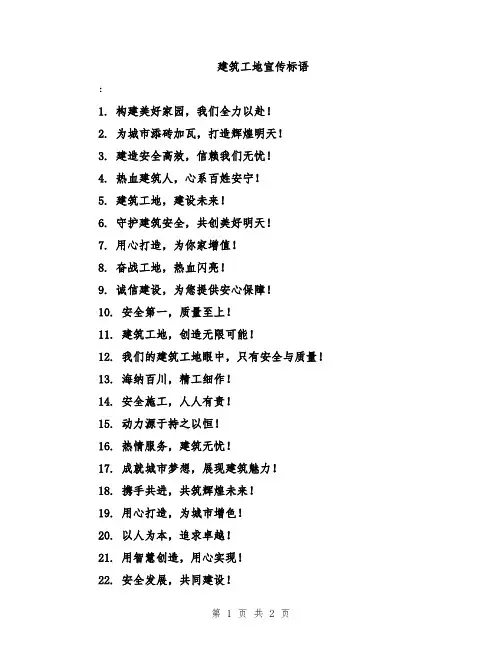 建筑工地宣传标语

:

1. 构建美好家园，我们全力以赴！

2. 为城市添砖加瓦，打造辉煌明天！

3. 建造安全高效，信赖我们无忧！

4. 热血建筑人，心系百姓安宁！

5. 建筑工地，建设未来！

6. 守护建筑安全，共创美好明天！

7. 用心打造，为你家增值！

8. 奋战工地，热血闪亮！

9. 诚信建设，为您提供安心保障！

10. 安全第一，质量至上！

11. 建筑工地，创造无限可能！

12. 我们的建筑工地眼中，只有安全与质量！

13. 海纳百川，精工细作！

14. 安全施工，人人有责！

15. 动力源于持之以恒！

16. 热情服务，建筑无忧！

17. 成就城市梦想，展现建筑魅力！

18. 携手共进，共筑辉煌未来！

19. 用心打造，为城市增色！

20. 以人为本，追求卓越！

21. 用智慧创造，用心实现！

22. 安全发展，共同建设！

第 1 页 共 2 页